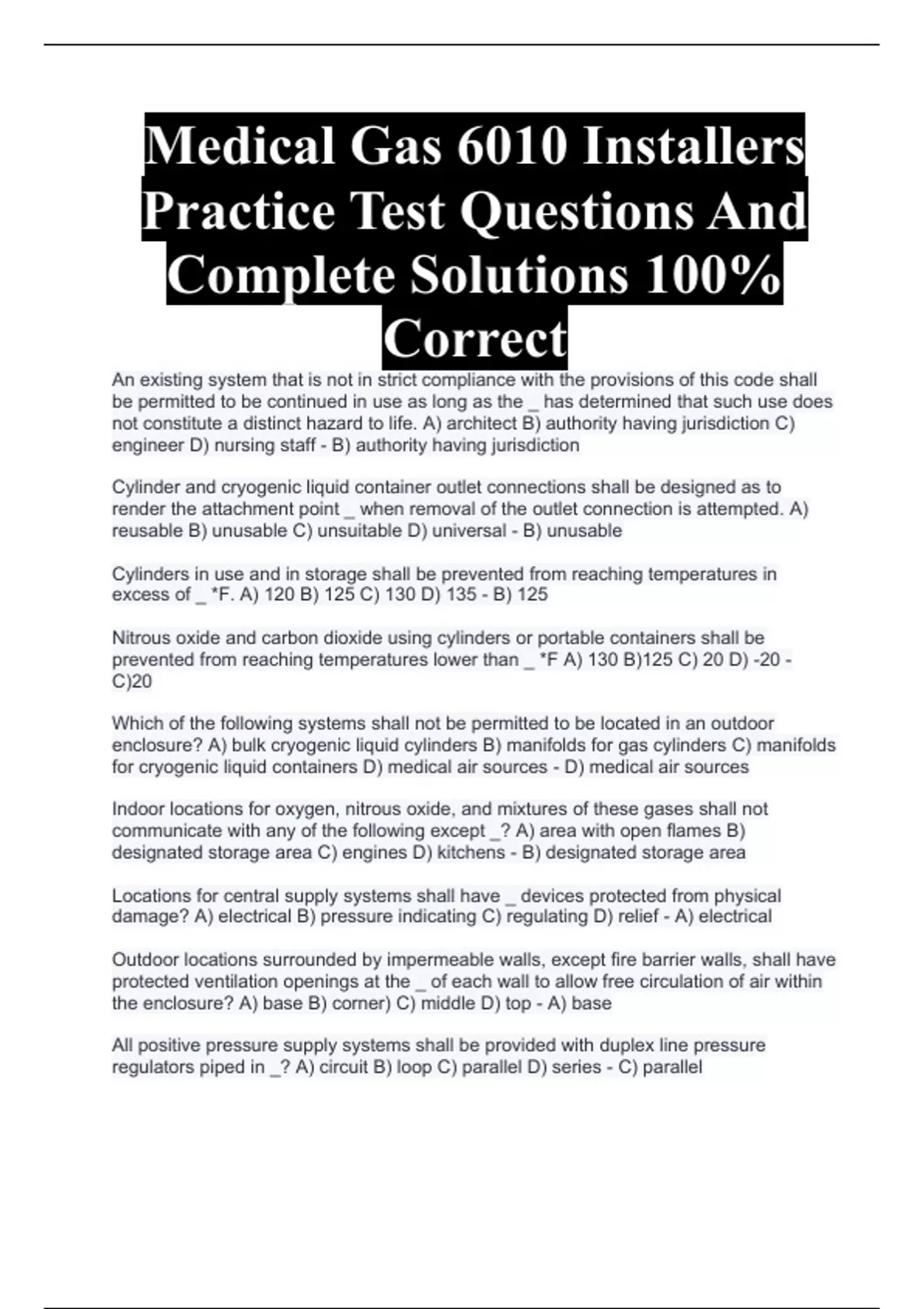 Medical Gas 6010 Installers Practice Test Questions And Complete Solutions 100% Correct

An existing system that is not in strict compliance with the provisions of this code shall be permitted to be continued in use as long as the _ has determined that such use does not constitute a distinct hazard to life. A) architect B) authority having jurisdiction C) engineer D) nursing staff - B) authority having jurisdiction

Cylinder and cryogenic liquid container outlet connections shall be designed as to render the attachment point _ when removal of the outlet connection is attempted. A) reusable B) unusable C) unsuitable D) universal - B) unusable

Cylinders in use and in storage shall be prevented from reaching temperatures in excess of _ *F. A) 120 B) 125 C) 130 D) 135 - B) 125

Nitrous oxide and carbon dioxide using cylinders or portable containers shall be prevented from reaching temperatures lower than _ *F A) 130 B)125 C) 20 D) -20 - C)20

Which of the following systems shall not be permitted to be located in an outdoor enclosure? A) bulk cryogenic liquid cylinders B) manifolds for gas cylinders C) manifolds for cryogenic liquid containers D) medical air sources - D) medical air sources

Indoor locations for oxygen, nitrous oxide, and mixtures of these gases shall not communicate with any of the following except _? A) area with open flames B) designated storage area C) engines D) kitchens - B) designated storage area

Locations for central supply systems shall have _ devices protected from physical damage? A) electrical B) pressure indicating C) regulating D) relief - A) electrical

Outdoor locations surrounded by impermeable walls, except fire barrier walls, shall have protected ventilation openings at the _ of each wall to allow free circulation of air within the enclosure? A) base B) corner) C) middle D) top - A) base

All positive pressure supply systems shall be provided with duplex line pressure regulators piped in _? A) circuit B) loop C) parallel D) series - C) parallel